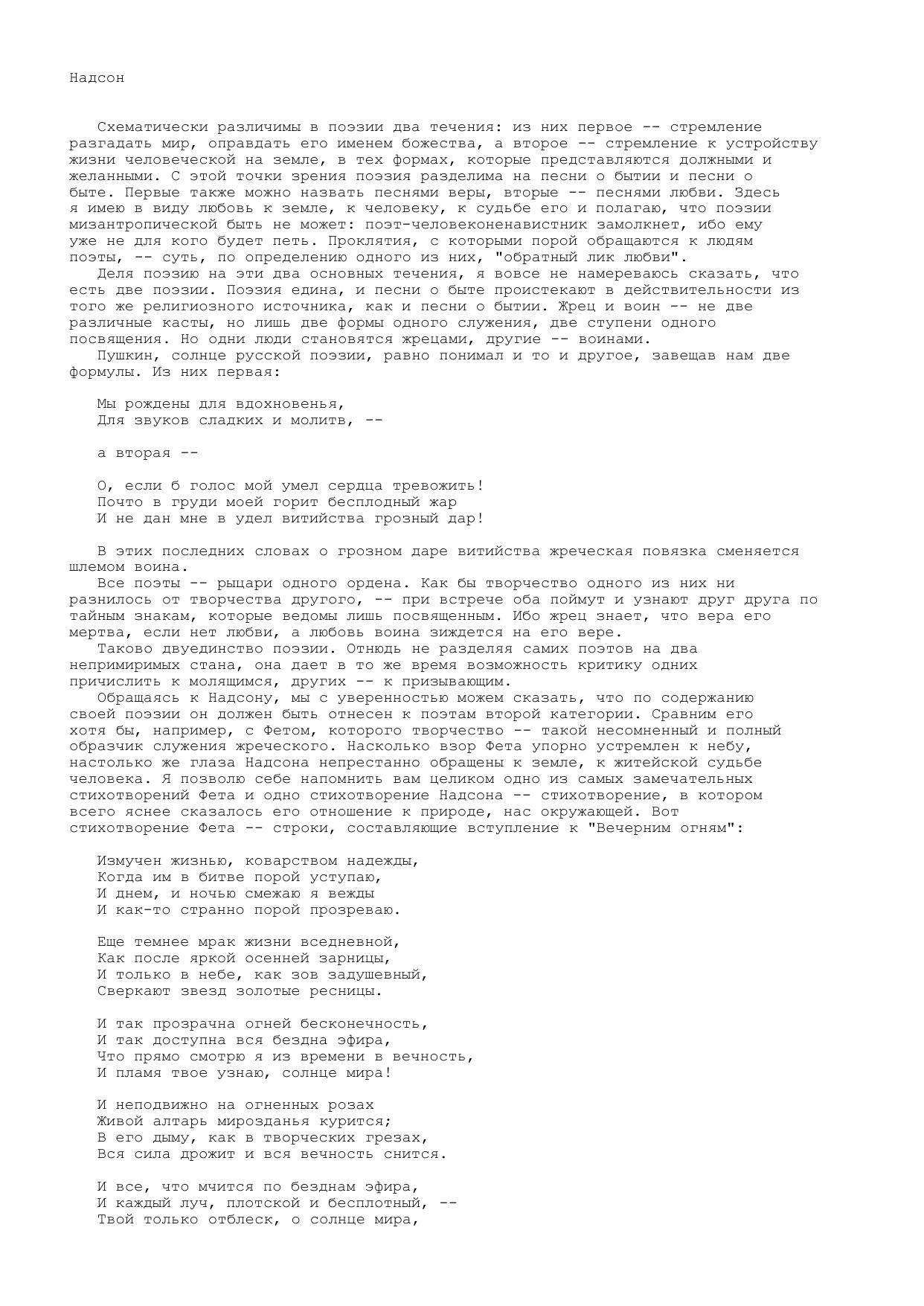 Надсон

Схематически различимы в поэзии два течения: из них первое -- стремление разгадать мир, оправдать его именем божества, а второе -- стремление к устройству жизни человеческой на земле, в тех формах, которые представляются должными и желанными. С этой точки зрения поэзия разделима на песни о бытии и песни о быте. Первые также можно назвать песнями веры, вторые -- песнями любви. Здесь я имею в виду любовь к земле, к человеку, к судьбе его и полагаю, что поэзии мизантропической быть не может: поэт-человеконенавистник замолкнет, ибо ему уже не для кого будет петь. Проклятия, с которыми порой обращаются к людям поэты, -- суть, по определению одного из них, "обратный лик любви".
Деля поэзию на эти два основных течения, я вовсе не намереваюсь сказать, что есть две поэзии. Поэзия едина, и песни о быте проистекают в действительности из того же религиозного источника, как и песни о бытии. Жрец и воин -- не две различные касты, но лишь две формы одного служения, две ступени одного посвящения. Но одни люди становятся жрецами, другие -- воинами.
Пушкин, солнце русской поэзии, равно понимал и то и другое, завещав нам две формулы. Из них первая:

Мы рождены для вдохновенья,
Для звуков сладких и молитв, --

а вторая --

О, если б голос мой умел сердца тревожить!
Почто в груди моей горит бесплодный жар
И не дан мне в удел витийства грозный дар!

В этих последних словах о грозном даре витийства жреческая повязка сменяется шлемом воина.
Все поэты -- рыцари одного ордена. Как бы творчество одного из них ни разнилось от творчества другого, -- при встрече оба поймут и узнают друг друга по тайным знакам, которые ведомы лишь посвященным. Ибо жрец знает, что вера его мертва, если нет любви, а любовь воина зиждется на его вере.
Таково двуединство поэзии. Отнюдь не разделяя самих поэтов на два непримиримых стана, она дает в то же время возможность критику одних причислить к молящимся, других -- к призывающим.
Обращаясь к Надсону, мы с уверенностью можем сказать, что по содержанию своей поэзии он должен быть отнесен к поэтам второй категории. Сравним его хотя бы, например, с Фетом, которого творчество -- такой несомненный и полный образчик служения жреческого. Насколько взор Фета упорно устремлен к небу, настолько же глаза Надсона непрестанно обращены к земле, к житейской судьбе человека. Я позволю себе напомнить вам целиком одно из самых замечательных стихотворений Фета и одно стихотворение Надсона -- стихотворение, в котором всего яснее сказалось его отношение к природе, нас окружающей. Вот стихотворение Фета -- строки, составляющие вступление к "Вечерним огням":

Измучен жизнью, коварством надежды,
Когда им в битве порой уступаю,
И днем, и ночью смежаю я вежды
И как-то странно порой прозреваю.

Еще темнее мрак жизни вседневной,
Как после яркой осенней зарницы,
И только в небе, как зов задушевный,
Сверкают звезд золотые ресницы.

И так прозрачна огней бесконечность,
И так доступна вся бездна эфира,
Что прямо смотрю я из времени в вечность,
И пламя твое узнаю, солнце мира!

И неподвижно на огненных розах
Живой алтарь мирозданья курится;
В его дыму, как в творческих грезах,
Вся сила дрожит и вся вечность снится.

И все, что мчится по безднам эфира,
И каждый луч, плотской и бесплотный, --
Твой только отблеск, о солнце мира,